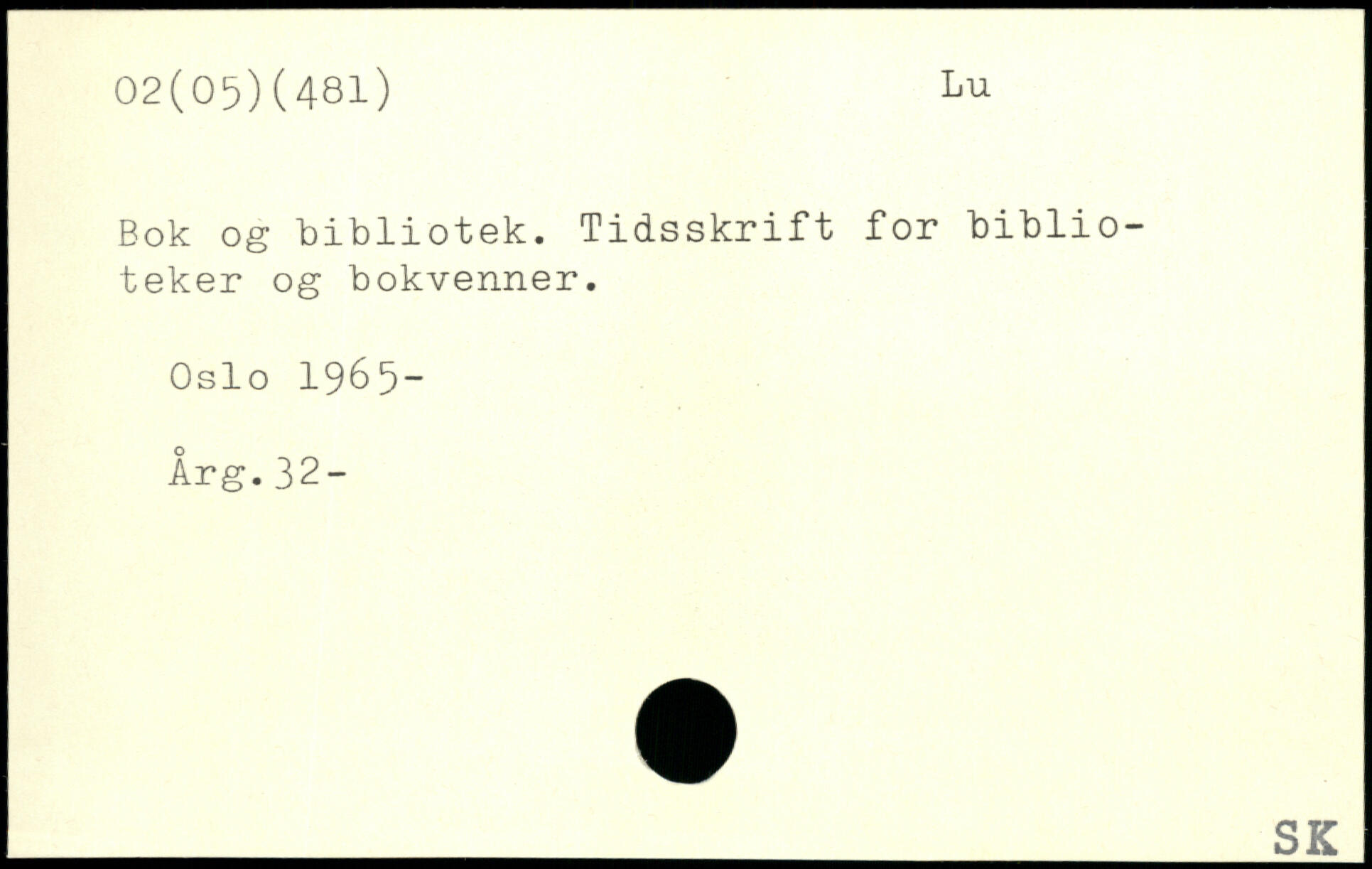 02(05)(481)    Lu

Bok og bibliotek. Tidsskrift for biblioteker og bokvenner.

Oslo 1965-

Årg.32-

SK